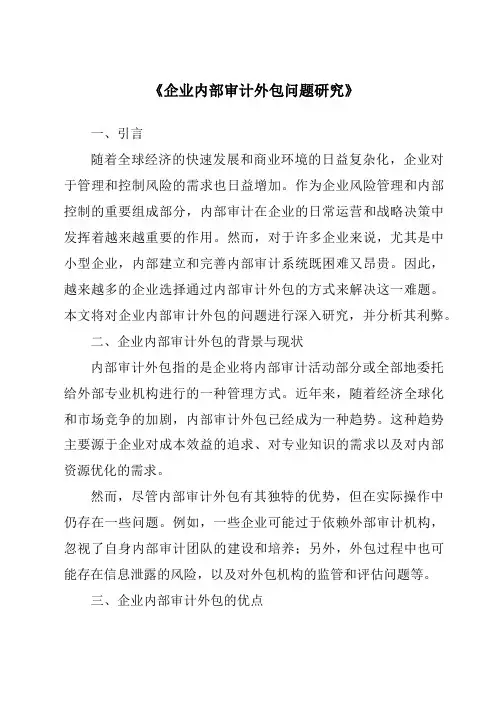 《企业内部审计外包问题研究》

一、引言

随着全球经济的快速发展和商业环境的日益复杂化，企业对于管理和控制风险的需求也日益增加。作为企业风险管理和内部控制的重要组成部分，内部审计在企业的日常运营和战略决策中发挥着越来越重要的作用。然而，对于许多企业来说，尤其是中小型企业，内部建立和完善内部审计系统既困难又昂贵。因此，越来越多的企业选择通过内部审计外包的方式来解决这一难题。本文将对企业内部审计外包的问题进行深入研究，并分析其利弊。

二、企业内部审计外包的背景与现状

内部审计外包指的是企业将内部审计活动部分或全部地委托给外部专业机构进行的一种管理方式。近年来，随着经济全球化和市场竞争的加剧，内部审计外包已经成为一种趋势。这种趋势主要源于企业对成本效益的追求、对专业知识的需求以及对内部资源优化的需求。

然而，尽管内部审计外包有其独特的优势，但在实际操作中仍存在一些问题。例如，一些企业可能过于依赖外部审计机构，忽视了自身内部审计团队的建设和培养；另外，外包过程中也可能存在信息泄露的风险，以及对外包机构的监管和评估问题等。

三、企业内部审计外包的优点